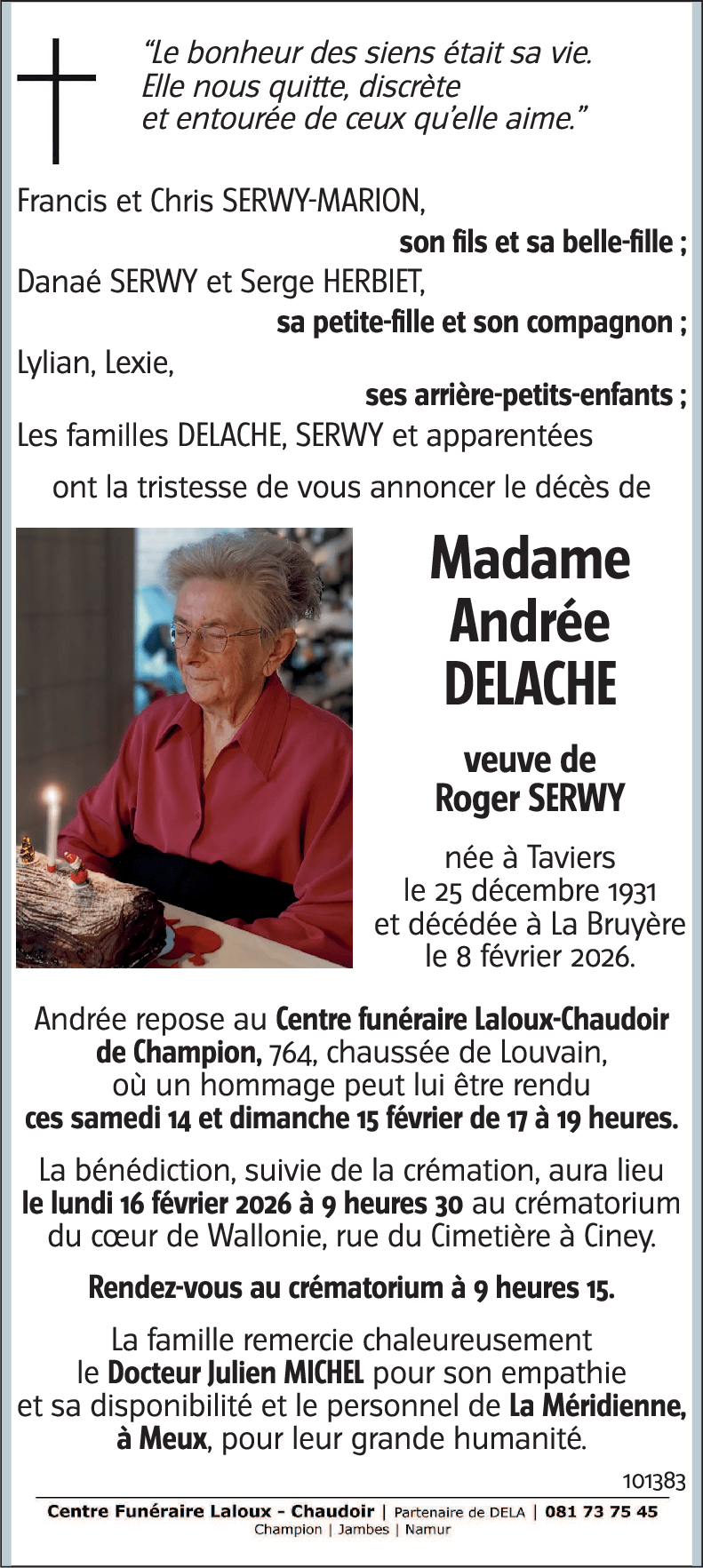 “Le bonheur des siens était sa vie.
Elle nous quitte, discrète
et entourée de ceux qu’elle aime.”

Francis et Chris SERWY-MARION,
son fils et sa belle-fille ;
Danaé SERWY et Serge HERBIET,
sa petite-fille et son compagnon ;
Lylian, Lexie,
ses arrière-petits-enfants ;
Les familles DELACHE, SERWY et apparentées

ont la tristesse de vous annoncer le décès de

Madame
Andrée
DELACHE

veuve de
Roger SERWY

née à Taviers
le 25 décembre 1931
et décédée à La Bruyère
le 8 février 2026.

Andrée repose au Centre funéraire Laloux-Chaudoir de Champion, 764, chaussée de Louvain, où un hommage peut lui être rendu ces samedi 14 et dimanche 15 février de 17 à 19 heures.

La bénédiction, suivie de la crémation, aura lieu le lundi 16 février 2026 à 9 heures 30 au crématorium du cœur de Wallonie, rue du Cimetière à Ciney.

Rendez-vous au crématorium à 9 heures 15.

La famille remercie chaleureusement le Docteur Julien MICHEL pour son empathie et sa disponibilité et le personnel de La Méridienne, à Meux, pour leur grande humanité.

101383

Centre Funéraire Laloux - Chaudoir | Partenaire de DELA | 081 73 75 45
Champion | Jambes | Namur